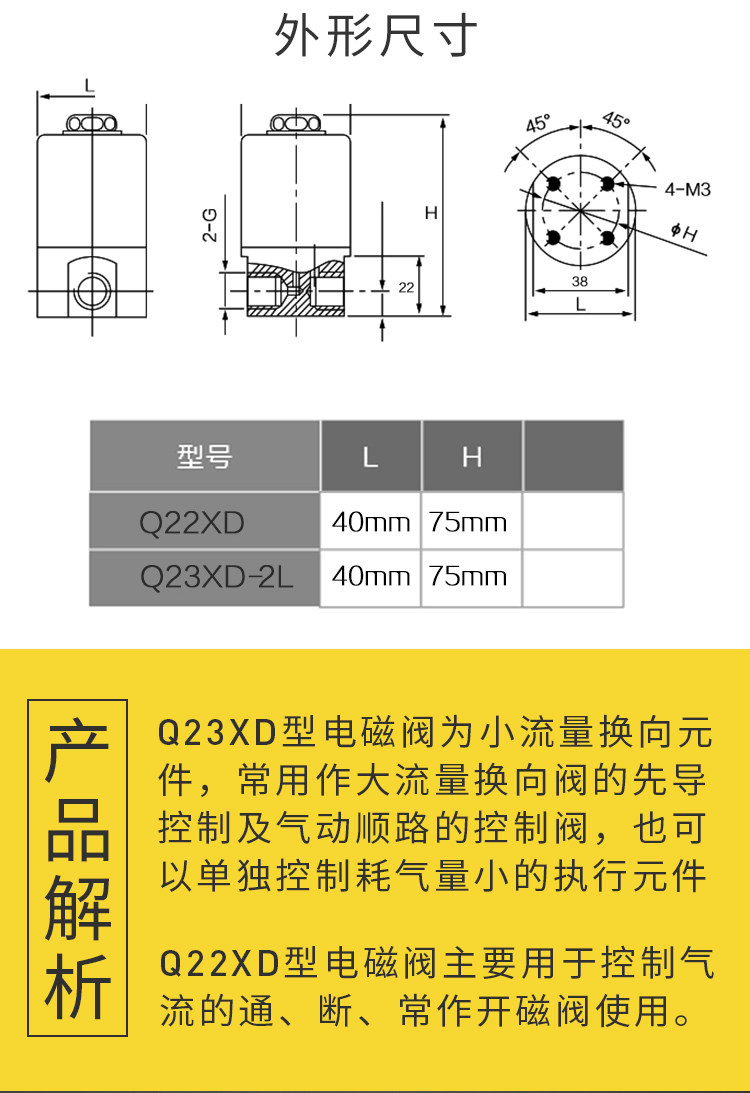 外形尺寸

L

2-G

H

22

45°

45°

4-M3

φH

38

L

| 型号 | L | H | |
|---|---|---|---|
| Q22XD | 40mm | 75mm | |
| Q23XD-2L | 40mm | 75mm | |

产品解析

Q23XD型电磁阀为小流量换向元件，常用作大流量换向阀的先导控制及气动顺路的控制阀，也可以单独控制耗气量小的执行元件

Q22XD型电磁阀主要用于控制气流的通、断、常作开磁阀使用。